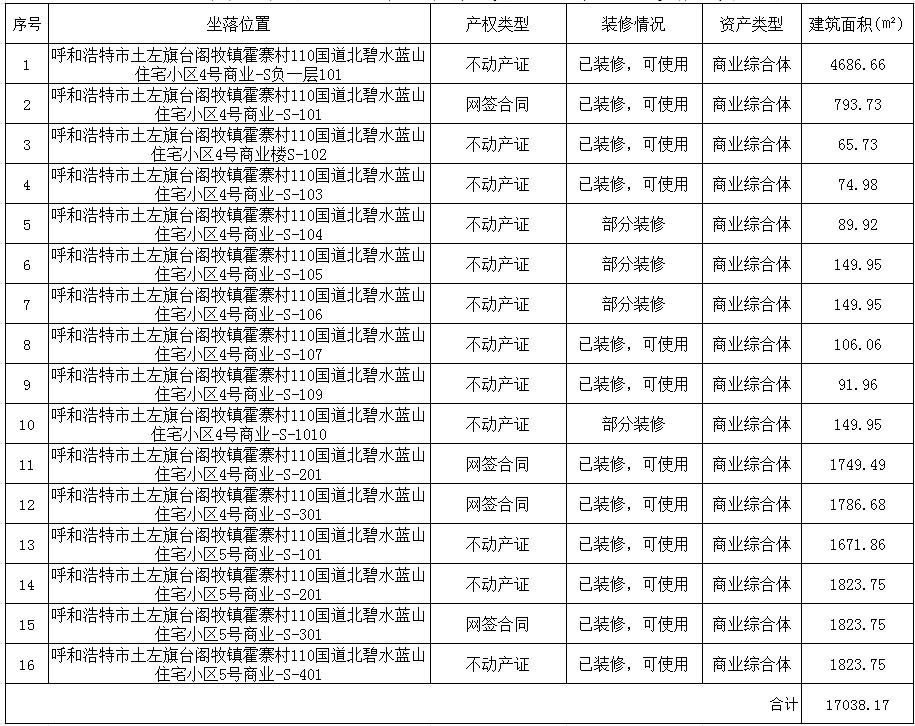 | 序号 | 坐落位置 | 产权类型 | 装修情况 | 资产类型 | 建筑面积(m²) |
|---|---|---|---|---|---|
| 1 | 呼和浩特市土左旗台阁牧镇霍寨村110国道北碧水蓝山住宅小区4号商业-S负一层101 | 不动产证 | 已装修，可使用 | 商业综合体 | 4686.66 |
| 2 | 呼和浩特市土左旗台阁牧镇霍寨村110国道北碧水蓝山住宅小区4号商业-S-101 | 网签合同 | 已装修，可使用 | 商业综合体 | 793.73 |
| 3 | 呼和浩特市土左旗台阁牧镇霍寨村110国道北碧水蓝山住宅小区4号商业楼S-102 | 不动产证 | 已装修，可使用 | 商业综合体 | 65.73 |
| 4 | 呼和浩特市土左旗台阁牧镇霍寨村110国道北碧水蓝山住宅小区4号商业-S-103 | 不动产证 | 已装修，可使用 | 商业综合体 | 74.98 |
| 5 | 呼和浩特市土左旗台阁牧镇霍寨村110国道北碧水蓝山住宅小区4号商业-S-104 | 不动产证 | 部分装修 | 商业综合体 | 89.92 |
| 6 | 呼和浩特市土左旗台阁牧镇霍寨村110国道北碧水蓝山住宅小区4号商业-S-105 | 不动产证 | 部分装修 | 商业综合体 | 149.95 |
| 7 | 呼和浩特市土左旗台阁牧镇霍寨村110国道北碧水蓝山住宅小区4号商业-S-106 | 不动产证 | 部分装修 | 商业综合体 | 149.95 |
| 8 | 呼和浩特市土左旗台阁牧镇霍寨村110国道北碧水蓝山住宅小区4号商业-S-107 | 不动产证 | 已装修，可使用 | 商业综合体 | 106.06 |
| 9 | 呼和浩特市土左旗台阁牧镇霍寨村110国道北碧水蓝山住宅小区4号商业-S-109 | 不动产证 | 已装修，可使用 | 商业综合体 | 91.96 |
| 10 | 呼和浩特市土左旗台阁牧镇霍寨村110国道北碧水蓝山住宅小区4号商业-S-1010 | 不动产证 | 部分装修 | 商业综合体 | 149.95 |
| 11 | 呼和浩特市土左旗台阁牧镇霍寨村110国道北碧水蓝山住宅小区4号商业-S-201 | 网签合同 | 已装修，可使用 | 商业综合体 | 1749.49 |
| 12 | 呼和浩特市土左旗台阁牧镇霍寨村110国道北碧水蓝山住宅小区4号商业-S-301 | 网签合同 | 已装修，可使用 | 商业综合体 | 1786.68 |
| 13 | 呼和浩特市土左旗台阁牧镇霍寨村110国道北碧水蓝山住宅小区5号商业-S-101 | 不动产证 | 已装修，可使用 | 商业综合体 | 1671.86 |
| 14 | 呼和浩特市土左旗台阁牧镇霍寨村110国道北碧水蓝山住宅小区5号商业-S-201 | 不动产证 | 已装修，可使用 | 商业综合体 | 1823.75 |
| 15 | 呼和浩特市土左旗台阁牧镇霍寨村110国道北碧水蓝山住宅小区5号商业-S-301 | 网签合同 | 已装修，可使用 | 商业综合体 | 1823.75 |
| 16 | 呼和浩特市土左旗台阁牧镇霍寨村110国道北碧水蓝山住宅小区5号商业-S-401 | 不动产证 | 已装修，可使用 | 商业综合体 | 1823.75 |
| | | | | 合计 | 17038.17 |